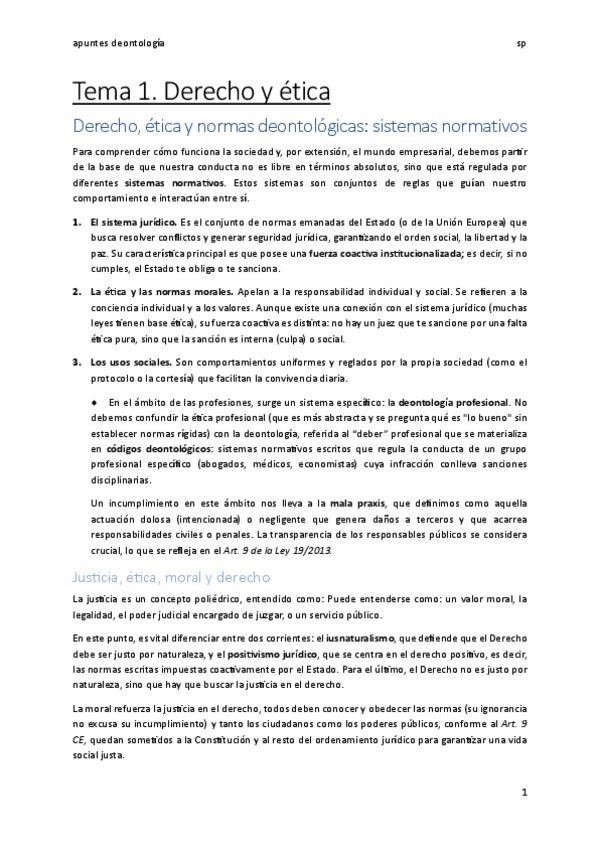 apuntes deontología

sp

Tema 1. Derecho y ética

Derecho, ética y normas deontológicas: sistemas normativos

Para comprender cómo funciona la sociedad y, por extensión, el mundo empresarial, debemos partir de la base de que nuestra conducta no es libre en términos absolutos, sino que está regulada por diferentes sistemas normativos. Estos sistemas son conjuntos de reglas que guían nuestro comportamiento e interactúan entre sí.

1. El sistema jurídico. Es el conjunto de normas emanadas del Estado (o de la Unión Europea) que busca resolver conflictos y generar seguridad jurídica, garantizando el orden social, la libertad y la paz. Su característica principal es que posee una fuerza coactiva institucionalizada; es decir, si no cumples, el Estado te obliga o te sanciona.

2. La ética y las normas morales. Apelan a la responsabilidad individual y social. Se refieren a la conciencia individual y a los valores. Aunque existe una conexión con el sistema jurídico (muchas leyes tienen base ética), su fuerza coactiva es distinta: no hay un juez que te sancione por una falta ética pura, sino que la sanción es interna (culpa) o social.

3. Los usos sociales. Son comportamientos uniformes y reglados por la propia sociedad (como el protocolo o la cortesía) que facilitan la convivencia diaria.

◆ En el ámbito de las profesiones, surge un sistema específico: la deontología profesional. No debemos confundir la ética profesional (que es más abstracta y se pregunta qué es "lo bueno" sin establecer normas rígidas) con la deontología, referida al "deber" profesional que se materializa en códigos deontológicos: sistemas normativos escritos que regula la conducta de un grupo profesional específico (abogados, médicos, economistas) cuya infracción conlleva sanciones disciplinarias.

Un incumplimiento en este ámbito nos lleva a la mala praxis, que definimos como aquella actuación dolosa (intencionada) o negligente que genera daños a terceros y que acarrea responsabilidades civiles o penales. La transparencia de los responsables públicos se considera crucial, lo que se refleja en el Art. 9 de la Ley 19/2013.

Justicia, ética, moral y derecho

La justicia es un concepto poliédrico, entendido como: Puede entenderse como: un valor moral, la legalidad, el poder judicial encargado de juzgar, o un servicio público.

En este punto, es vital diferenciar entre dos corrientes: el iusnaturalismo, que defiende que el Derecho debe ser justo por naturaleza, y el positivismo jurídico, que se centra en el derecho positivo, es decir, las normas escritas impuestas coactivamente por el Estado. Para el último, el Derecho no es justo por naturaleza, sino que hay que buscar la justicia en el derecho.

La moral refuerza la justicia en el derecho, todos deben conocer y obedecer las normas (su ignorancia no excusa su incumplimiento) y tanto los ciudadanos como los poderes públicos, conforme al Art. 9 CE, quedan sometidos a la Constitución y al resto del ordenamiento jurídico para garantizar una vida social justa.

1